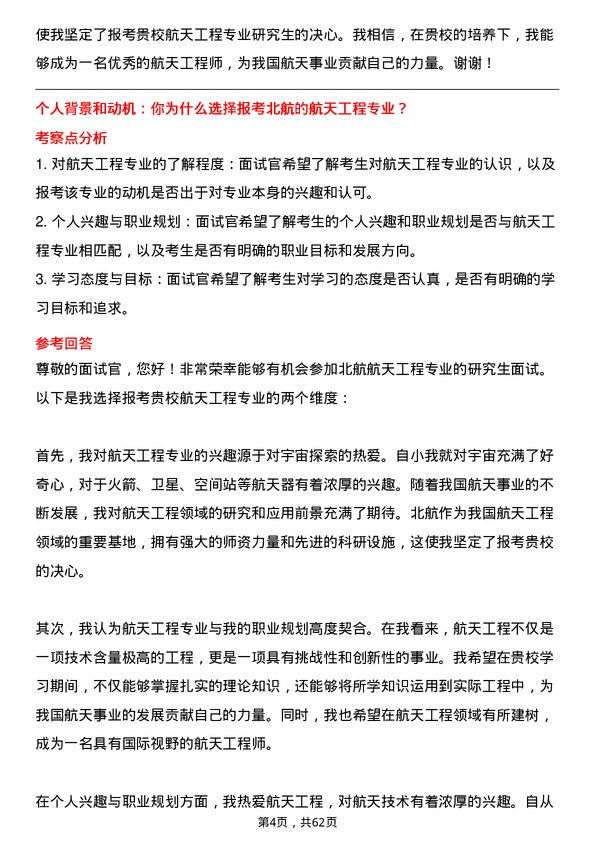 使我坚定了报考贵校航天工程专业研究生的决心。我相信，在贵校的培养下，我能够成为一名优秀的航天工程师，为我国航天事业贡献自己的力量。谢谢！

个人背景和动机：你为什么选择报考北航的航天工程专业？

考察点分析

1. 对航天工程专业的了解程度：面试官希望了解考生对航天工程专业的认识，以及报考该专业的动机是否出于对专业本身的兴趣和认可。

2. 个人兴趣与职业规划：面试官希望了解考生的个人兴趣和职业规划是否与航天工程专业相匹配，以及考生是否有明确的职业目标和发展方向。

3. 学习态度与目标：面试官希望了解考生对学习的态度是否认真，是否有明确的学习目标和追求。

参考回答

尊敬的面试官，您好！非常荣幸能够有机会参加北航航天工程专业的研究生面试。以下是我选择报考贵校航天工程专业的两个维度：

首先，我对航天工程专业的兴趣源于对宇宙探索的热爱。自小我就对宇宙充满了好奇心，对于火箭、卫星、空间站等航天器有着浓厚的兴趣。随着我国航天事业的不断发展，我对航天工程领域的研究和应用前景充满了期待。北航作为我国航天工程领域的重要基地，拥有强大的师资力量和先进的科研设施，这使我坚定了报考贵校的决心。

其次，我认为航天工程专业与我的职业规划高度契合。在我看来，航天工程不仅是一项技术含量极高的工程，更是一项具有挑战性和创新性的事业。我希望在贵校学习期间，不仅能够掌握扎实的理论知识，还能够将所学知识运用到实际工程中，为我国航天事业的发展贡献自己的力量。同时，我也希望在航天工程领域有所建树，成为一名具有国际视野的航天工程师。

在个人兴趣与职业规划方面，我热爱航天工程，对航天技术有着浓厚的兴趣。自从

第4页，共62页